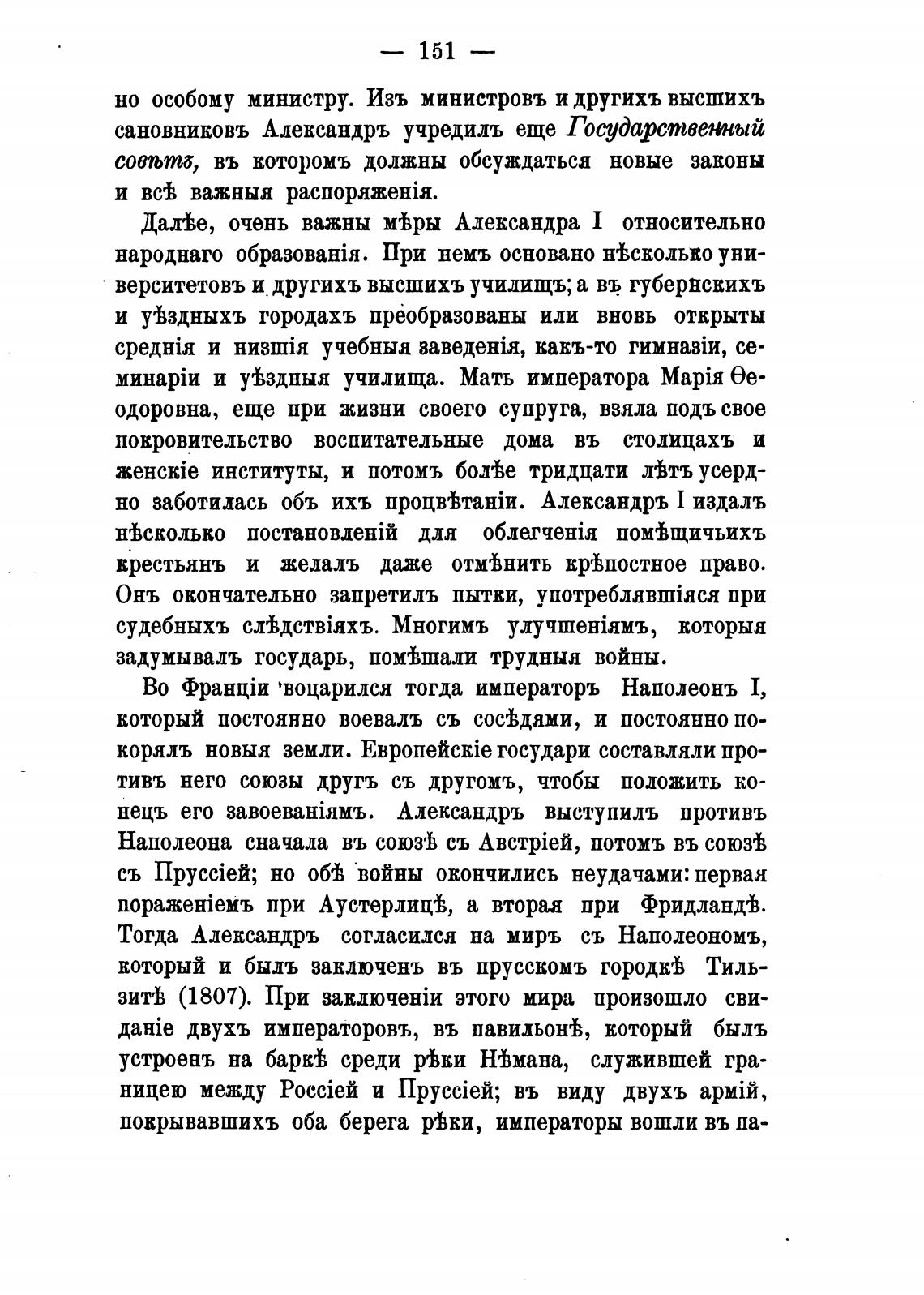 — 151 —

но особому министру. Изъ министровъ и другихъ высшихъ сановниковъ Александръ учредилъ еще Государственный совѣтъ, въ которомъ должны обсуждаться новые законы и всѣ важныя распоряженія.

Далѣе, очень важны мѣры Александра I относительно народнаго образованія. При немъ основано нѣсколько университетовъ и другихъ высшихъ училищъ; а въ губернскихъ и уѣздныхъ городахъ преобразованы или вновь открыты среднія и низшія учебныя заведенія, какъ-то гимназіи, семинаріи и уѣздныя училища. Мать императора Марія Ѳеодоровна, еще при жизни своего супруга, взяла подъ свое покровительство воспитательные дома въ столицахъ и женскіе институты, и потомъ болѣе тридцати лѣтъ усердно заботилась объ ихъ процвѣтаніи. Александръ I издалъ нѣсколько постановленій для облегченія помѣщичьихъ крестьянъ и желалъ даже отмѣнить крѣпостное право. Онъ окончательно запретилъ пытки, употреблявшіяся при судебныхъ слѣдствіяхъ. Многимъ улучшеніямъ, которыя задумывалъ государь, помѣшали трудныя войны.

Во Франціи воцарился тогда императоръ Наполеонъ I, который постоянно воевалъ съ сосѣдями, и постоянно покорялъ новыя земли. Европейскіе государи составляли противъ него союзы другъ съ другомъ, чтобы положить конецъ его завоеваніямъ. Александръ выступилъ противъ Наполеона сначала въ союзѣ съ Австріей, потомъ въ союзѣ съ Пруссіей; но обѣ войны окончились неудачами: первая пораженіемъ при Аустерлицѣ, а вторая при Фридландѣ. Тогда Александръ согласился на миръ съ Наполеономъ, который и былъ заключенъ въ прусскомъ городкѣ Тильзитѣ (1807). При заключеніи этого мира произошло свиданіе двухъ императоровъ, въ павильонѣ, который былъ устроенъ на баркѣ среди рѣки Нѣмана, служившей границею между Россіей и Пруссіей; въ виду двухъ армій, покрывавшихъ оба берега рѣки, императоры вошли въ па-